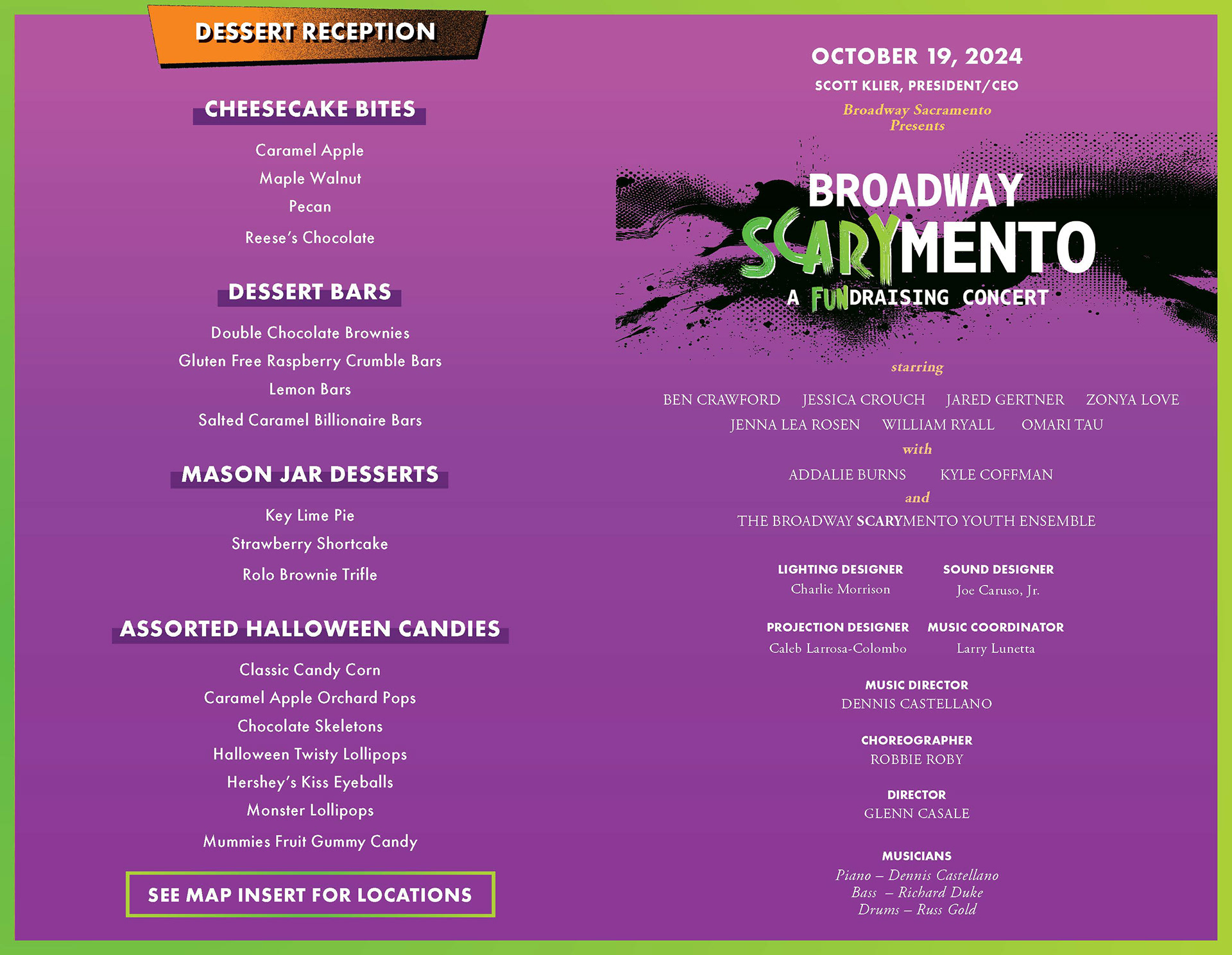 DESSERT RECEPTION

CHEESECAKE BITES

Caramel Apple
Maple Walnut
Pecan
Reese's Chocolate

DESSERT BARS

Double Chocolate Brownies
Gluten Free Raspberry Crumble Bars
Lemon Bars
Salted Caramel Billionaire Bars

MASON JAR DESSERTS

Key Lime Pie
Strawberry Shortcake
Rolo Brownie Trifle

ASSORTED HALLOWEEN CANDIES

Classic Candy Corn
Caramel Apple Orchard Pops
Chocolate Skeletons
Halloween Twisty Lollipops
Hershey's Kiss Eyeballs
Monster Lollipops
Mummies Fruit Gummy Candy

SEE MAP INSERT FOR LOCATIONS

OCTOBER 19, 2024
SCOTT KLIER, PRESIDENT/CEO
Broadway Sacramento
Presents

BROADWAY
SCARYMENTO
A FUNDRAISING CONCERT

starring

BEN CRAWFORD JESSICA CROUCH JARED GERTNER ZONYA LOVE
JENNA LEA ROSEN WILLIAM RYALL OMARI TAU

with

ADDALIE BURNS KYLE COFFMAN

and

THE BROADWAY SCARYMENTO YOUTH ENSEMBLE

LIGHTING DESIGNER
Charlie Morrison

SOUND DESIGNER
Joe Caruso, Jr.

PROJECTION DESIGNER
Caleb Larrosa-Colombo

MUSIC COORDINATOR
Larry Lunetta

MUSIC DIRECTOR
DENNIS CASTELLANO

CHOREOGRAPHER
ROBBIE ROBY

DIRECTOR
GLENN CASALE

MUSICIANS
Piano – Dennis Castellano
Bass – Richard Duke
Drums – Russ Gold